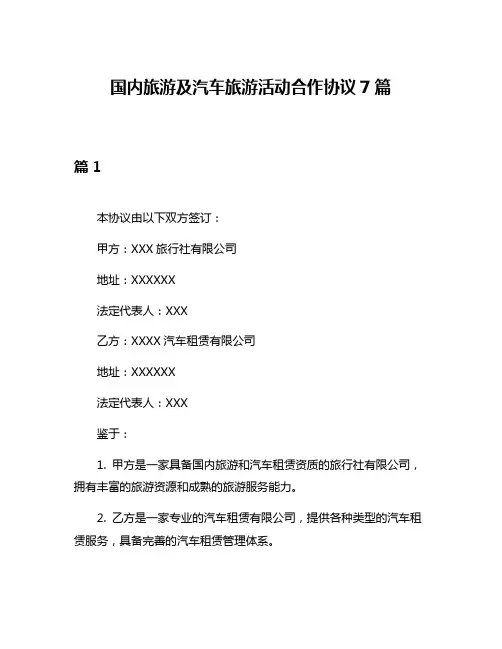 国内旅游及汽车旅游活动合作协议 7 篇

篇 1

本协议由以下双方签订：

甲方：XXX 旅行社有限公司

地址：XXXXXX

法定代表人：XXX

乙方：XXXX 汽车租赁有限公司

地址：XXXXXX

法定代表人：XXX

鉴于：

1. 甲方是一家具备国内旅游和汽车租赁资质的旅行社有限公司，拥有丰富的旅游资源和成熟的旅游服务能力。

2. 乙方是一家专业的汽车租赁有限公司，提供各种类型的汽车租赁服务，具备完善的汽车租赁管理体系。